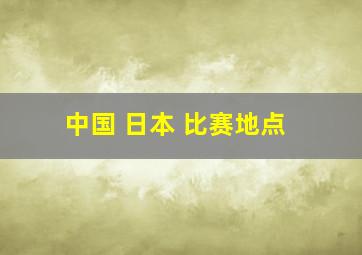 中国 日本 比赛地点